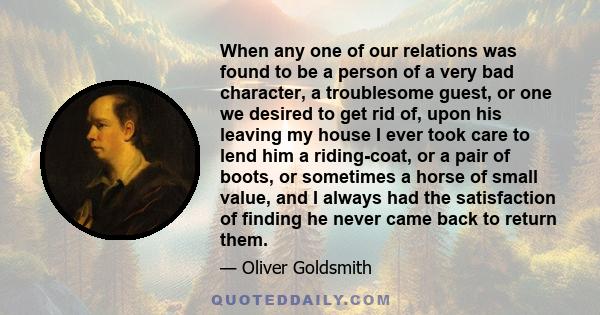 When any one of our relations was found to be a person of a very bad character, a troublesome guest, or one we desired to get rid of, upon his leaving my house I ever took care to lend him a riding-coat, or a pair of boots, or sometimes a horse of small value, and I always had the satisfaction of finding he never came back to return them.

— Oliver Goldsmith

QUOTEDDAILY.COM